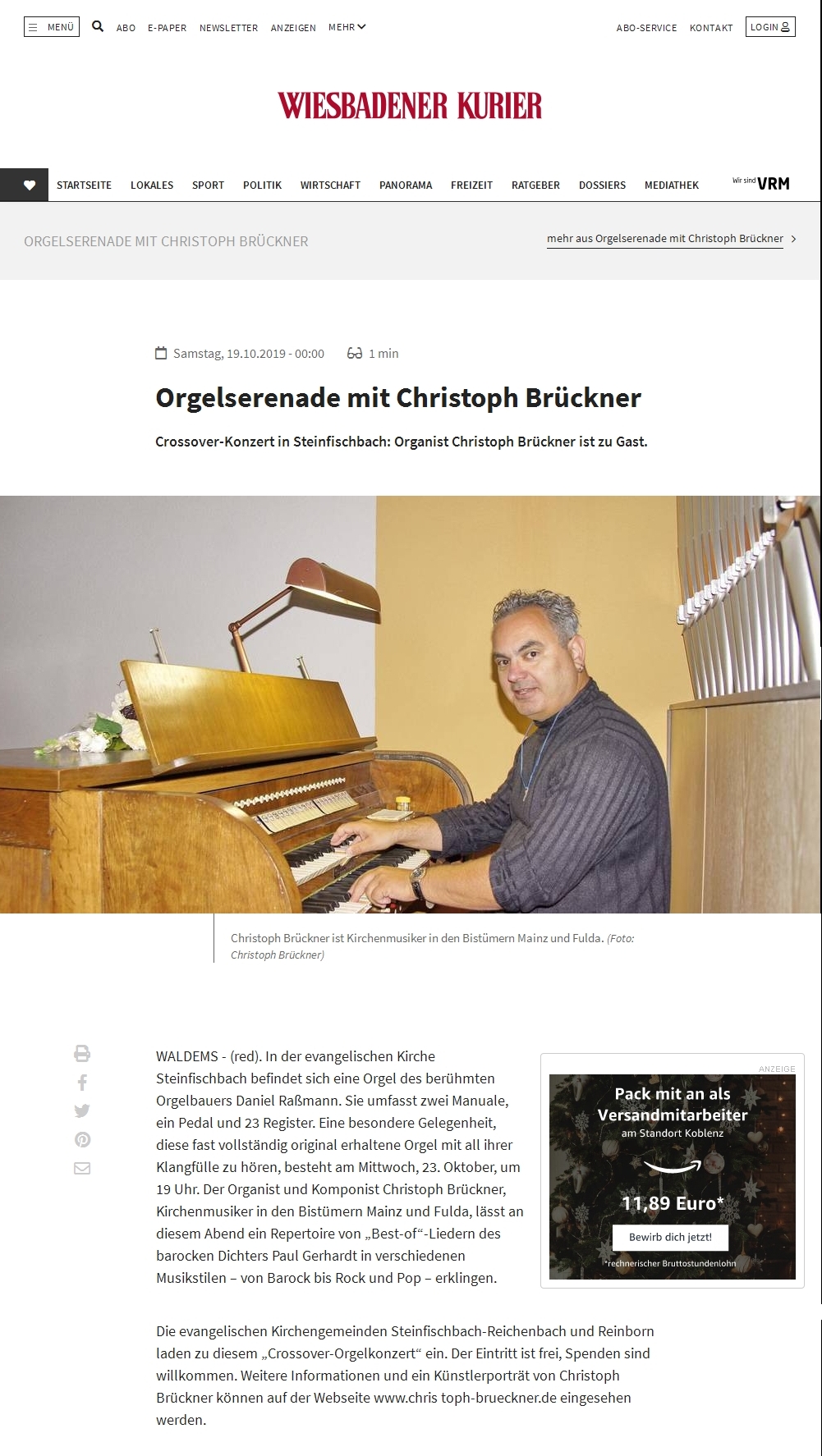 MENÜ ABO E-PAPER NEWSLETTER ANZEIGEN MEHR

ABO-SERVICE KONTAKT LOGIN

WIESBADENER KURIER

STARTSEITE LOKALES SPORT POLITIK WIRTSCHAFT PANORAMA FREIZEIT RATGEBER DOSSIERS MEDIATHEK

Wir sind VRM

ORGELSERENADE MIT CHRISTOPH BRÜCKNER

mehr aus Orgelserenade mit Christoph Brückner

Samstag, 19.10.2019 - 00:00 1 min

Orgelserenade mit Christoph Brückner

Crossover-Konzert in Steinfischbach: Organist Christoph Brückner ist zu Gast.

Christoph Brückner ist Kirchenmusiker in den Bistümern Mainz und Fulda. (Foto: Christoph Brückner)

WALDEMS - (red). In der evangelischen Kirche Steinfischbach befindet sich eine Orgel des berühmten Orgelbauers Daniel Raßmann. Sie umfasst zwei Manuale, ein Pedal und 23 Register. Eine besondere Gelegenheit, diese fast vollständig original erhaltene Orgel mit all ihrer Klangfülle zu hören, besteht am Mittwoch, 23. Oktober, um 19 Uhr. Der Organist und Komponist Christoph Brückner, Kirchenmusiker in den Bistümern Mainz und Fulda, lässt an diesem Abend ein Repertoire von „Best-of“-Liedern des barocken Dichters Paul Gerhardt in verschiedenen Musikstilen – von Barock bis Rock und Pop – erklingen.

ANZEIGE

Pack mit an als Versandmitarbeiter am Standort Koblenz

11,89 Euro*

Bewirb dich jetzt!

*rechnerischer Bruttostundenlohn

Die evangelischen Kirchengemeinden Steinfischbach-Reichenbach und Reinborn laden zu diesem „Crossover-Orgelkonzert“ ein. Der Eintritt ist frei, Spenden sind willkommen. Weitere Informationen und ein Künstlerporträt von Christoph Brückner können auf der Webseite www.chris toph-brueckner.de eingesehen werden.